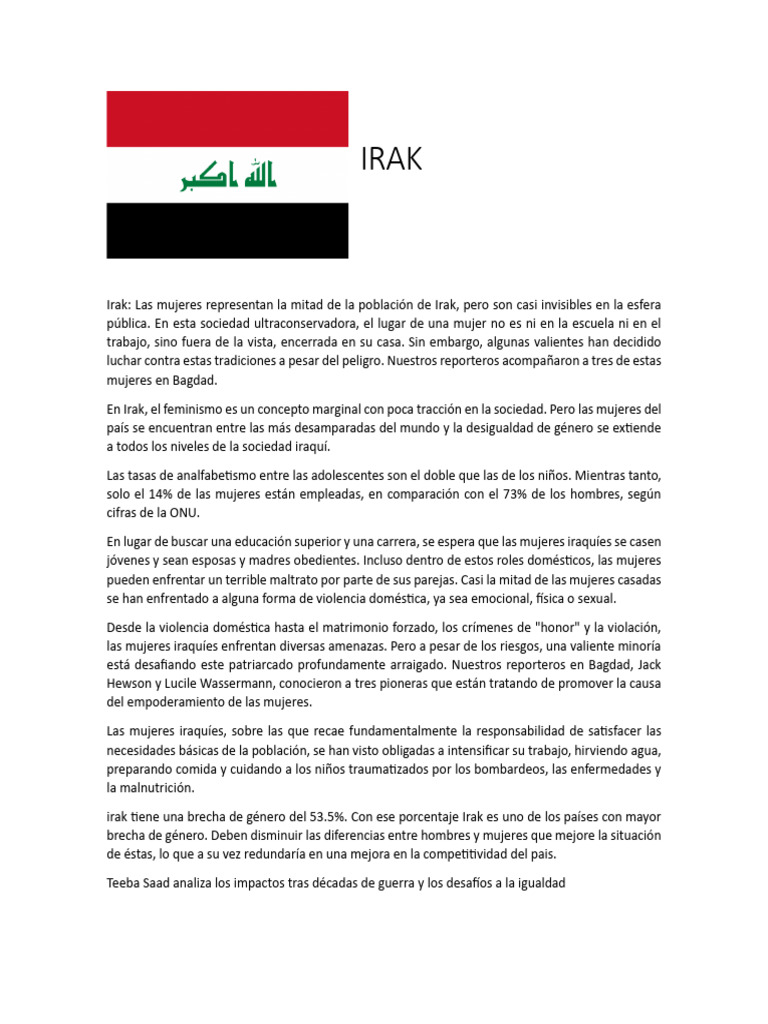 الله اكبر

IRAK

Irak: Las mujeres representan la mitad de la población de Irak, pero son casi invisibles en la esfera pública. En esta sociedad ultraconservadora, el lugar de una mujer no es ni en la escuela ni en el trabajo, sino fuera de la vista, encerrada en su casa. Sin embargo, algunas valientes han decidido luchar contra estas tradiciones a pesar del peligro. Nuestros reporteros acompañaron a tres de estas mujeres en Bagdad.

En Irak, el feminismo es un concepto marginal con poca tracción en la sociedad. Pero las mujeres del país se encuentran entre las más desamparadas del mundo y la desigualdad de género se extiende a todos los niveles de la sociedad iraquí.

Las tasas de analfabetismo entre las adolescentes son el doble que las de los niños. Mientras tanto, solo el 14% de las mujeres están empleadas, en comparación con el 73% de los hombres, según cifras de la ONU.

En lugar de buscar una educación superior y una carrera, se espera que las mujeres iraquíes se casen jóvenes y sean esposas y madres obedientes. Incluso dentro de estos roles domésticos, las mujeres pueden enfrentar un terrible maltrato por parte de sus parejas. Casi la mitad de las mujeres casadas se han enfrentado a alguna forma de violencia doméstica, ya sea emocional, física o sexual.

Desde la violencia doméstica hasta el matrimonio forzado, los crímenes de "honor" y la violación, las mujeres iraquíes enfrentan diversas amenazas. Pero a pesar de los riesgos, una valiente minoría está desafiando este patriarcado profundamente arraigado. Nuestros reporteros en Bagdad, Jack Hewson y Lucile Wassermann, conocieron a tres pioneras que están tratando de promover la causa del empoderamiento de las mujeres.

Las mujeres iraquíes, sobre las que recae fundamentalmente la responsabilidad de satisfacer las necesidades básicas de la población, se han visto obligadas a intensificar su trabajo, hirviendo agua, preparando comida y cuidando a los niños traumatizados por los bombardeos, las enfermedades y la malnutrición.

irak tiene una brecha de género del 53.5%. Con ese porcentaje Irak es uno de los países con mayor brecha de género. Deben disminuir las diferencias entre hombres y mujeres que mejore la situación de éstas, lo que a su vez redundaría en una mejora en la competitividad del pais.

Teeba Saad analiza los impactos tras décadas de guerra y los desafíos a la igualdad